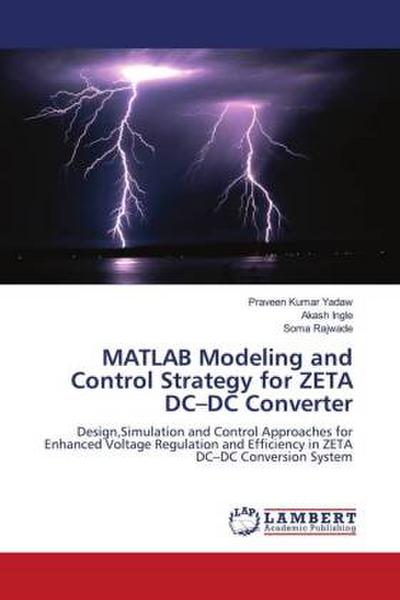 Praveen Kumar Yadaw
Akash Ingle
Soma Rajwade

MATLAB Modeling and Control Strategy for ZETA DC–DC Converter

Design,Simulation and Control Approaches for Enhanced Voltage Regulation and Efficiency in ZETA DC–DC Conversion System

LAP
LAMBERT
Academic Publishing